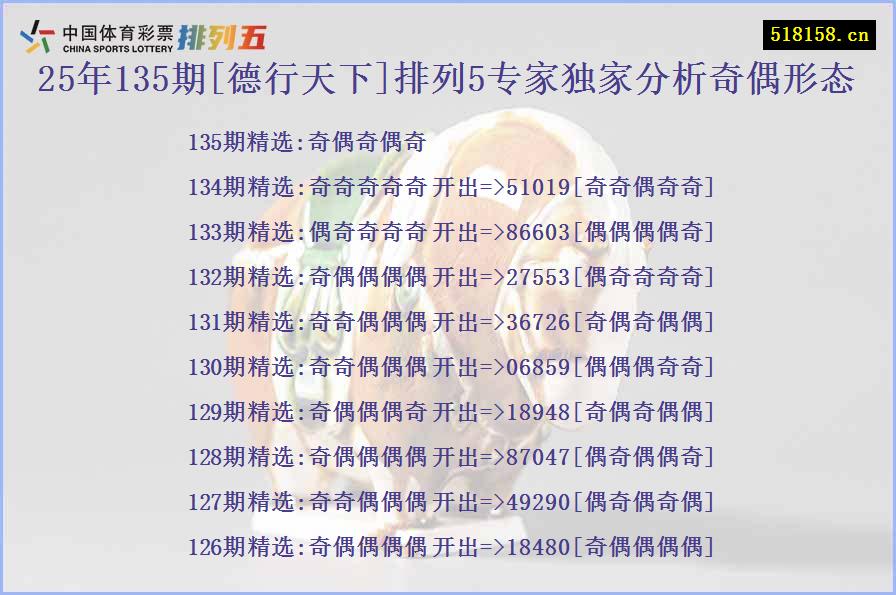 中国体育彩票 CHINA SPORTS LOTTERY 排列五

518158.cn

25年135期[德行天下]排列5专家独家分析奇偶形态

135期精选:奇偶奇偶奇

134期精选:奇奇奇奇奇 开出=>51019[奇奇偶奇奇]

133期精选:偶奇奇奇奇 开出=>86603[偶偶偶偶奇]

132期精选:奇偶偶偶偶 开出=>27553[偶奇奇奇奇]

131期精选:奇奇偶偶偶 开出=>36726[奇偶奇偶偶]

130期精选:奇奇偶偶偶 开出=>06859[偶偶偶奇奇]

129期精选:奇偶偶偶奇 开出=>18948[奇偶奇偶偶]

128期精选:奇偶偶偶偶 开出=>87047[偶奇偶偶奇]

127期精选:奇奇偶偶偶 开出=>49290[偶奇偶奇偶]

126期精选:奇偶偶偶偶 开出=>18480[奇偶偶偶偶]